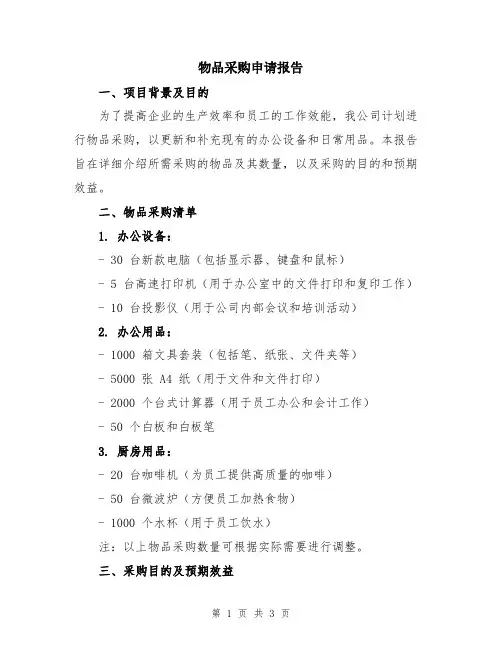 物品采购申请报告

一、项目背景及目的

为了提高企业的生产效率和员工的工作效能，我公司计划进行物品采购，以更新和补充现有的办公设备和日常用品。本报告旨在详细介绍所需采购的物品及其数量，以及采购的目的和预期效益。

二、物品采购清单

1. 办公设备：

- 30 台新款电脑（包括显示器、键盘和鼠标）

- 5 台高速打印机（用于办公室中的文件打印和复印工作）

- 10 台投影仪（用于公司内部会议和培训活动）

2. 办公用品：

- 1000 箱文具套装（包括笔、纸张、文件夹等）

- 5000 张 A4 纸（用于文件和文件打印）

- 2000 个台式计算器（用于员工办公和会计工作）

- 50 个白板和白板笔

3. 厨房用品：

- 20 台咖啡机（为员工提供高质量的咖啡）

- 50 台微波炉（方便员工加热食物）

- 1000 个水杯（用于员工饮水）

注：以上物品采购数量可根据实际需要进行调整。

三、采购目的及预期效益

第 1 页 共 3 页